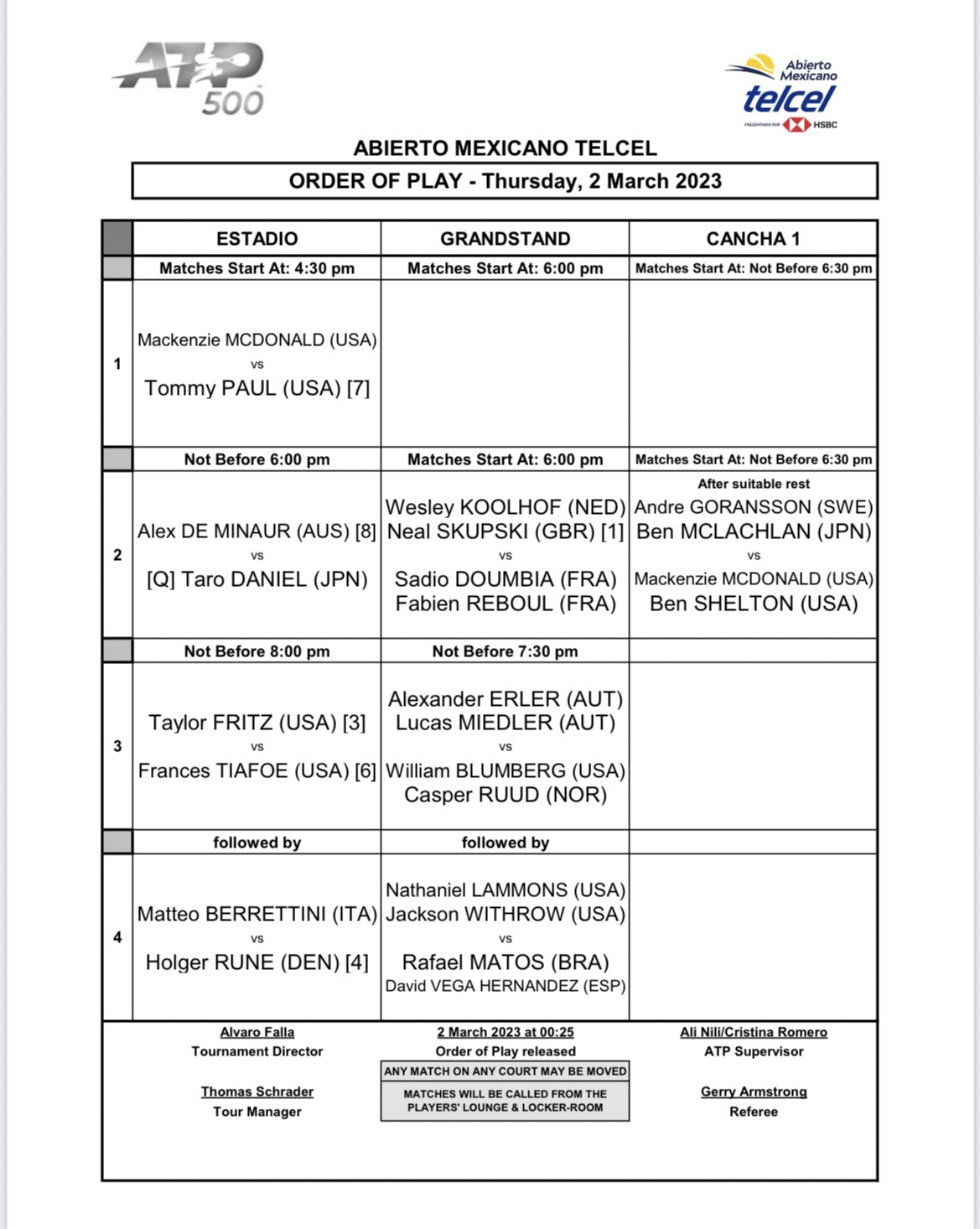 ATP 500

Abierto Mexicano telcel PRESENTADO POR HSBC

ABIERTO MEXICANO TELCEL

ORDER OF PLAY - Thursday, 2 March 2023

| | ESTADIO | GRANDSTAND | CANCHA 1 |
|---|---|---|---|
| | Matches Start At: 4:30 pm | Matches Start At: 6:00 pm | Matches Start At: Not Before 6:30 pm |
| 1 | Mackenzie MCDONALD (USA) vs Tommy PAUL (USA) [7] | | |
| | Not Before 6:00 pm | Matches Start At: 6:00 pm | Matches Start At: Not Before 6:30 pm |
| 2 | Alex DE MINAUR (AUS) [8] vs [Q] Taro DANIEL (JPN) | Wesley KOOLHOF (NED) Neal SKUPSKI (GBR) [1] vs Sadio DOUMBIA (FRA) Fabien REBOUL (FRA) | After suitable rest Andre GORANSSON (SWE) Ben MCLACHLAN (JPN) vs Mackenzie MCDONALD (USA) Ben SHELTON (USA) |
| | Not Before 8:00 pm | Not Before 7:30 pm | |
| 3 | Taylor FRITZ (USA) [3] vs Frances TIAFOE (USA) [6] | Alexander ERLER (AUT) Lucas MIEDLER (AUT) vs William BLUMBERG (USA) Casper RUUD (NOR) | |
| | followed by | followed by | |
| 4 | Matteo BERRETTINI (ITA) vs Holger RUNE (DEN) [4] | Nathaniel LAMMONS (USA) Jackson WITHROW (USA) vs Rafael MATOS (BRA) David VEGA HERNANDEZ (ESP) | |

Alvaro Falla
Tournament Director

Thomas Schrader
Tour Manager

2 March 2023 at 00:25
Order of Play released

ANY MATCH ON ANY COURT MAY BE MOVED

MATCHES WILL BE CALLED FROM THE PLAYERS' LOUNGE & LOCKER-ROOM

Ali Nili/Cristina Romero
ATP Supervisor

Gerry Armstrong
Referee